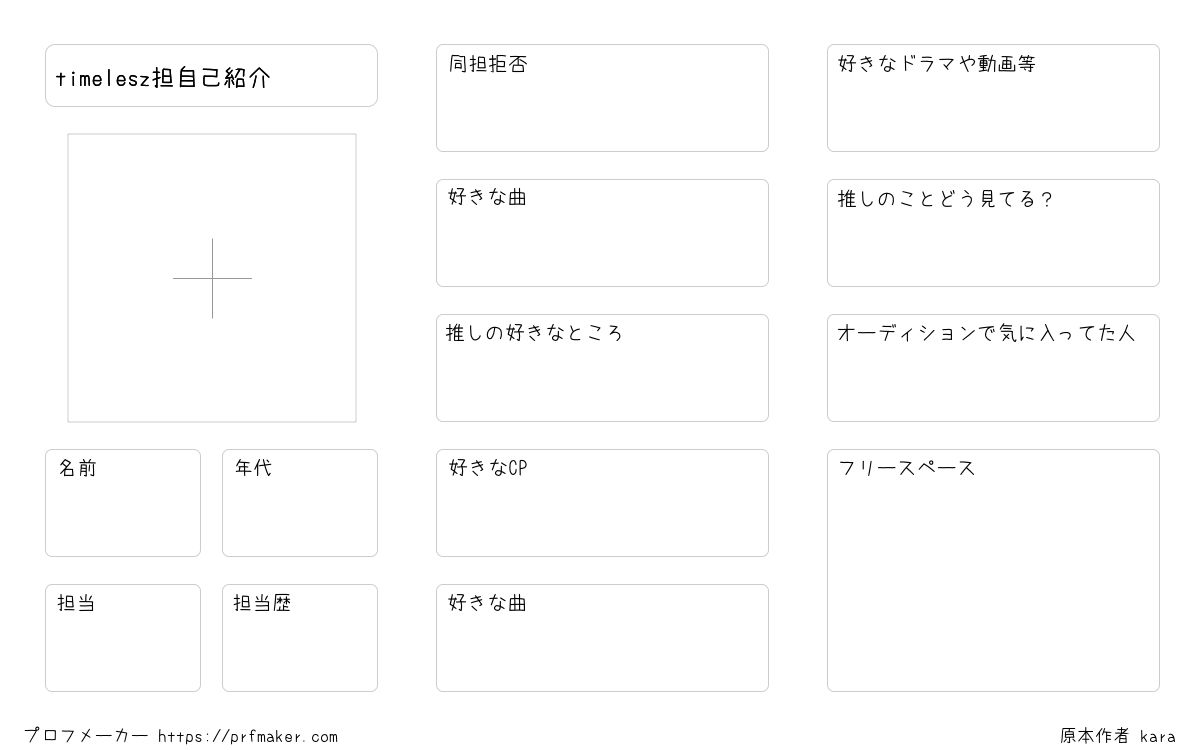 timelesz担自己紹介

名前

年代

担当

担当歴

同担拒否

好きな曲

推しの好きなところ

好きなCP

好きな曲

好きなドラマや動画等

推しのことどう見てる？

オーディションで気に入ってた人

フリースペース

プロフメーカー https://prfmaker.com

原本作者 kara